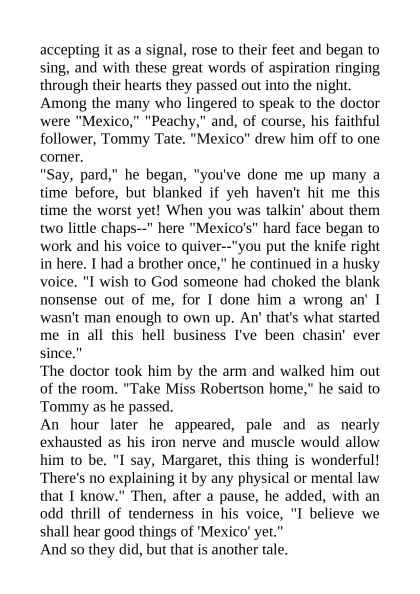 accepting it as a signal, rose to their feet and began to sing, and with these great words of aspiration ringing through their hearts they passed out into the night.

Among the many who lingered to speak to the doctor were "Mexico," "Peachy," and, of course, his faithful follower, Tommy Tate. "Mexico" drew him off to one corner.

"Say, pard," he began, "you've done me up many a time before, but blanked if yeh haven't hit me this time the worst yet! When you was talkin' about them two little chaps--" here "Mexico's" hard face began to work and his voice to quiver--"you put the knife right in here. I had a brother once," he continued in a husky voice. "I wish to God someone had choked the blank nonsense out of me, for I done him a wrong an' I wasn't man enough to own up. An' that's what started me in all this hell business I've been chasin' ever since."

The doctor took him by the arm and walked him out of the room. "Take Miss Robertson home," he said to Tommy as he passed.

An hour later he appeared, pale and as nearly exhausted as his iron nerve and muscle would allow him to be. "I say, Margaret, this thing is wonderful! There's no explaining it by any physical or mental law that I know." Then, after a pause, he added, with an odd thrill of tenderness in his voice, "I believe we shall hear good things of 'Mexico' yet."

And so they did, but that is another tale.